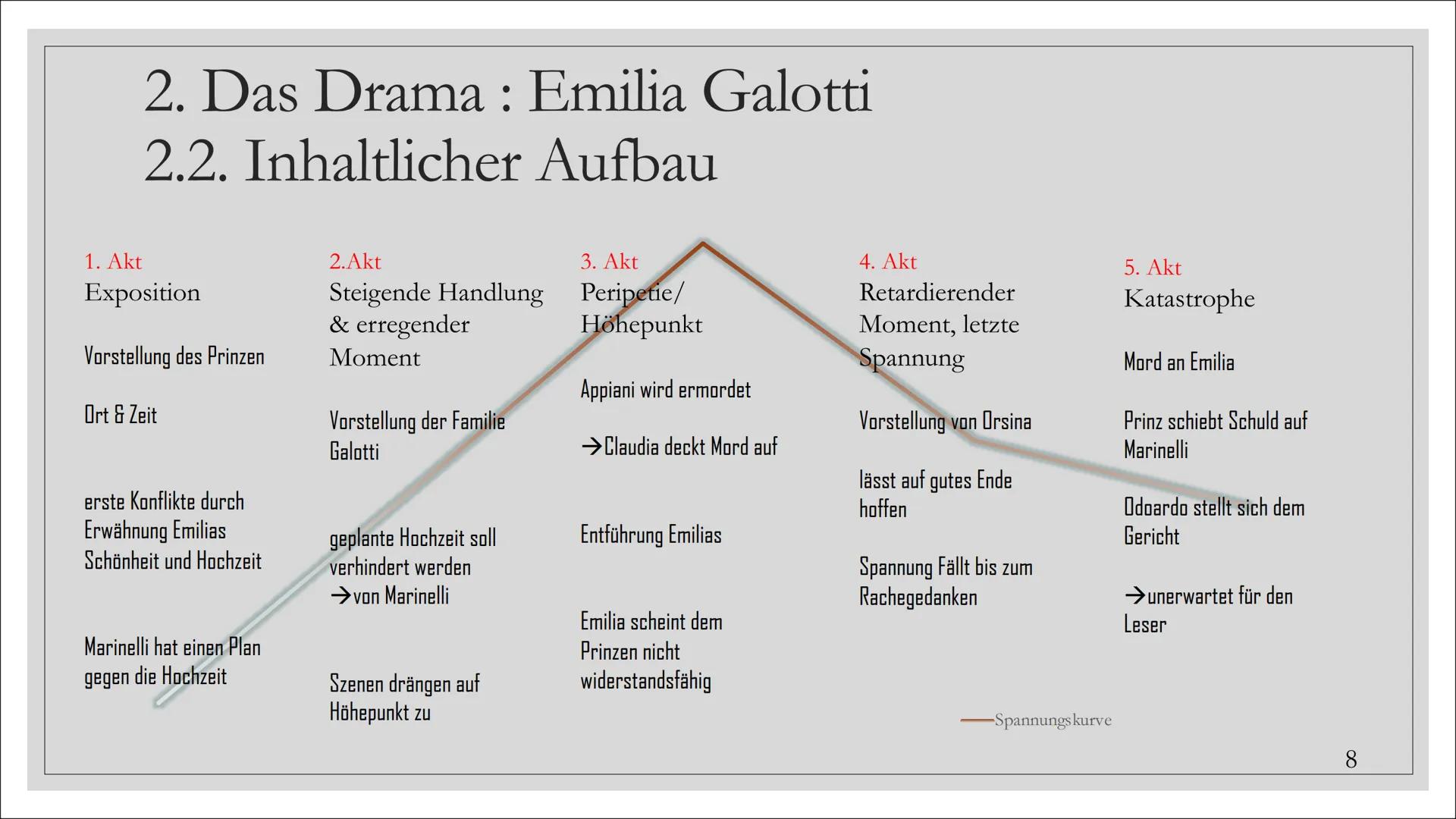 2. Das Drama : Emilia Galotti
2.2. Inhaltlicher Aufbau

1. Akt
Exposition

Vorstellung des Prinzen

Ort & Zeit

erste Konflikte durch Erwähnung Emilias Schönheit und Hochzeit

Marinelli hat einen Plan gegen die Hochzeit

2.Akt
Steigende Handlung & erregender Moment

Vorstellung der Familie Galotti

geplante Hochzeit soll verhindert werden
→von Marinelli

Szenen drängen auf Höhepunkt zu

3. Akt
Peripetie/ Höhepunkt

Appiani wird ermordet

→Claudia deckt Mord auf

Entführung Emilias

Emilia scheint dem Prinzen nicht widerstandsfähig

4. Akt
Retardierender Moment, letzte Spannung

Vorstellung von Orsina

lässt auf gutes Ende hoffen

Spannung Fällt bis zum Rachegedanken

5. Akt
Katastrophe

Mord an Emilia

Prinz schiebt Schuld auf Marinelli

Odoardo stellt sich dem Gericht

→unerwartet für den Leser

Spannungskurve

8